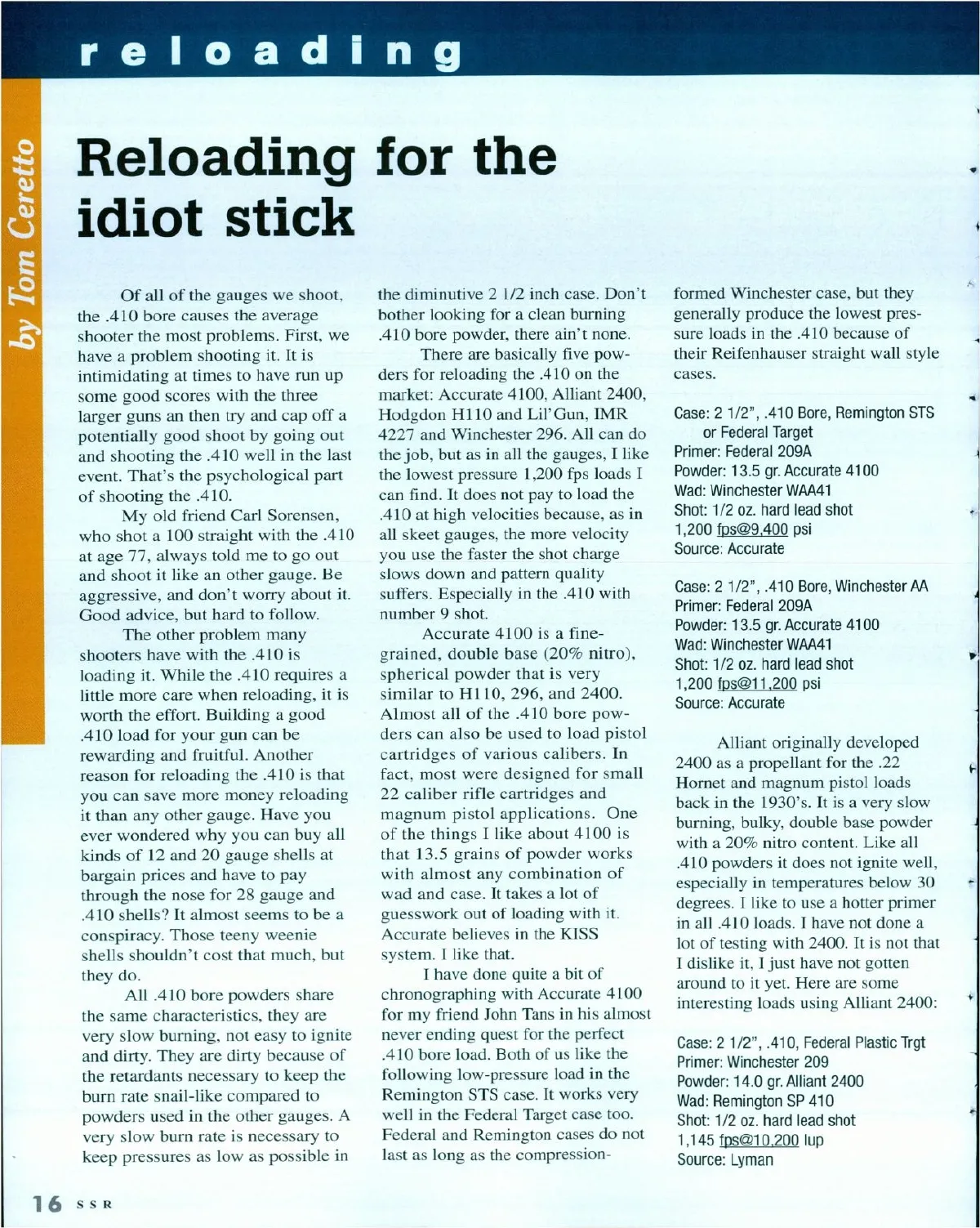 reloading

by Tom Ceretto

Reloading for the idiot stick

Of all of the gauges we shoot, the .410 bore causes the average shooter the most problems. First, we have a problem shooting it. It is intimidating at times to have run up some good scores with the three larger guns an then try and cap off a potentially good shoot by going out and shooting the .410 well in the last event. That's the psychological part of shooting the .410.

My old friend Carl Sorensen, who shot a 100 straight with the .410 at age 77, always told me to go out and shoot it like an other gauge. Be aggressive, and don't worry about it. Good advice, but hard to follow.

The other problem many shooters have with the .410 is loading it. While the .410 requires a little more care when reloading, it is worth the effort. Building a good .410 load for your gun can be rewarding and fruitful. Another reason for reloading the .410 is that you can save more money reloading it than any other gauge. Have you ever wondered why you can buy all kinds of 12 and 20 gauge shells at bargain prices and have to pay through the nose for 28 gauge and .410 shells? It almost seems to be a conspiracy. Those teeny weenie shells shouldn't cost that much, but they do.

All .410 bore powders share the same characteristics, they are very slow burning, not easy to ignite and dirty. They are dirty because of the retardants necessary to keep the burn rate snail-like compared to powders used in the other gauges. A very slow burn rate is necessary to keep pressures as low as possible in the diminutive 2 1/2 inch case. Don't bother looking for a clean burning .410 bore powder, there ain't none.

There are basically five powders for reloading the .410 on the market: Accurate 4100, Alliant 2400, Hodgdon H110 and Lil'Gun, IMR 4227 and Winchester 296. All can do the job, but as in all the gauges, I like the lowest pressure 1,200 fps loads I can find. It does not pay to load the .410 at high velocities because, as in all skeet gauges, the more velocity you use the faster the shot charge slows down and pattern quality suffers. Especially in the .410 with number 9 shot.

Accurate 4100 is a fine-grained, double base (20% nitro), spherical powder that is very similar to H110, 296, and 2400. Almost all of the .410 bore powders can also be used to load pistol cartridges of various calibers. In fact, most were designed for small 22 caliber rifle cartridges and magnum pistol applications. One of the things I like about 4100 is that 13.5 grains of powder works with almost any combination of wad and case. It takes a lot of guesswork out of loading with it. Accurate believes in the KISS system. I like that.

I have done quite a bit of chronographing with Accurate 4100 for my friend John Tans in his almost never ending quest for the perfect .410 bore load. Both of us like the following low-pressure load in the Remington STS case. It works very well in the Federal Target case too. Federal and Remington cases do not last as long as the compression-formed Winchester case, but they generally produce the lowest pressure loads in the .410 because of their Reifenhauser straight wall style cases.

Case: 2 1/2", .410 Bore, Remington STS or Federal Target
Primer: Federal 209A
Powder: 13.5 gr. Accurate 4100
Wad: Winchester WAA41
Shot: 1/2 oz. hard lead shot
1,200 fps@9,400 psi
Source: Accurate

Case: 2 1/2", .410 Bore, Winchester AA
Primer: Federal 209A
Powder: 13.5 gr. Accurate 4100
Wad: Winchester WAA41
Shot: 1/2 oz. hard lead shot
1,200 fps@11,200 psi
Source: Accurate

Alliant originally developed 2400 as a propellant for the .22 Hornet and magnum pistol loads back in the 1930's. It is a very slow burning, bulky, double base powder with a 20% nitro content. Like all .410 powders it does not ignite well, especially in temperatures below 30 degrees. I like to use a hotter primer in all .410 loads. I have not done a lot of testing with 2400. It is not that I dislike it, I just have not gotten around to it yet. Here are some interesting loads using Alliant 2400:

Case: 2 1/2", .410, Federal Plastic Trgt
Primer: Winchester 209
Powder: 14.0 gr. Alliant 2400
Wad: Remington SP 410
Shot: 1/2 oz. hard lead shot
1,145 fps@10,200 lup
Source: Lyman

16 SSR